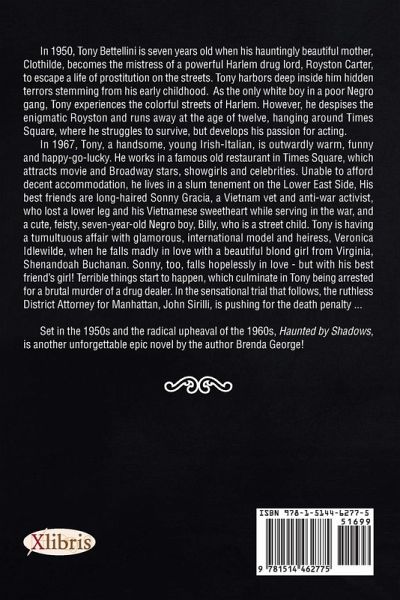 In 1950, Tony Bettellini is seven years old when his hauntingly beautiful mother, Clothilde, becomes the mistress of a powerful Harlem drug lord, Royston Carter, to escape a life of prostitution on the streets. Tony harbors deep inside him hidden terrors stemming from his early childhood. As the only white boy in a poor Negro gang, Tony experiences the colorful streets of Harlem. However, he despises the enigmatic Royston and runs away at the age of twelve, hanging around Times Square, where he struggles to survive, but develops his passion for acting.

In 1967, Tony, a handsome, young Irish-Italian, is outwardly warm, funny and happy-go-lucky. He works in a famous old restaurant in Times Square, which attracts movie and Broadway stars, showgirls and celebrities. Unable to afford decent accommodation, he lives in a slum tenement on the Lower East Side, His best friends are long-haired Sonny Gracia, a Vietnam vet and anti-war activist, who lost a lower leg and his Vietnamese sweetheart while serving in the war, and a cute, feisty, seven-year-old Negro boy, Billy, who is a street child. Tony is having a tumultuous affair with glamorous, international model and heiress, Veronica Idlewilde, when he falls madly in love with a beautiful blond girl from Virginia, Shenandoah Buchanan. Sonny, too, falls hopelessly in love - but with his best friend's girl! Terrible things start to happen, which culminate in Tony being arrested for a brutal murder of a drug dealer. In the sensational trial that follows, the ruthless District Attorney for Manhattan, John Sirilli, is pushing for the death penalty ...

Set in the 1950s and the radical upheaval of the 1960s, Haunted by Shadows, is another unforgettable epic novel by the author Brenda George!

Xlibris

ISBN 978-1-5144-6277-5
51699
9 781514 462775